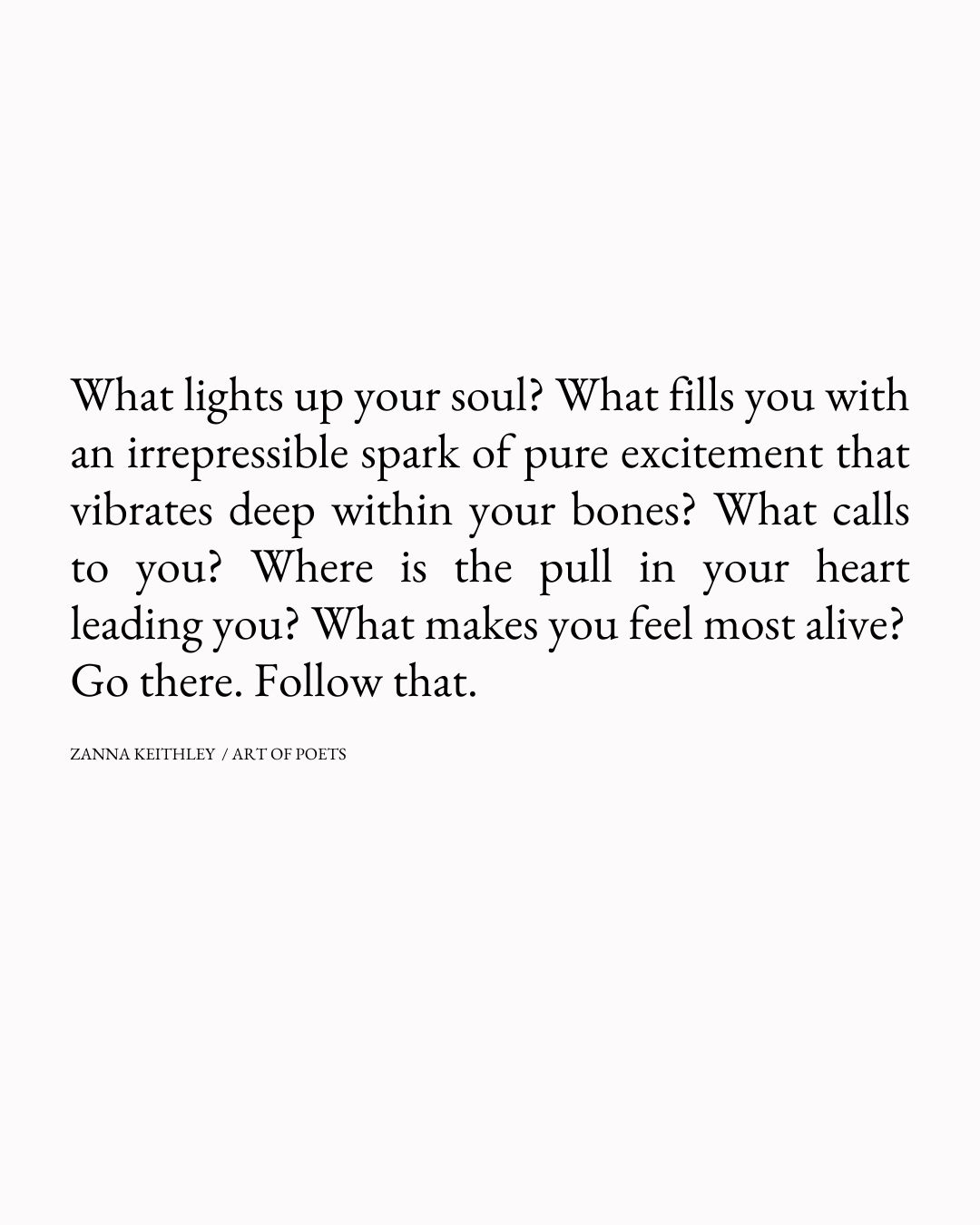 What lights up your soul? What fills you with an irrepressible spark of pure excitement that vibrates deep within your bones? What calls to you? Where is the pull in your heart leading you? What makes you feel most alive? Go there. Follow that.

ZANNA KEITHLEY / ART OF POETS